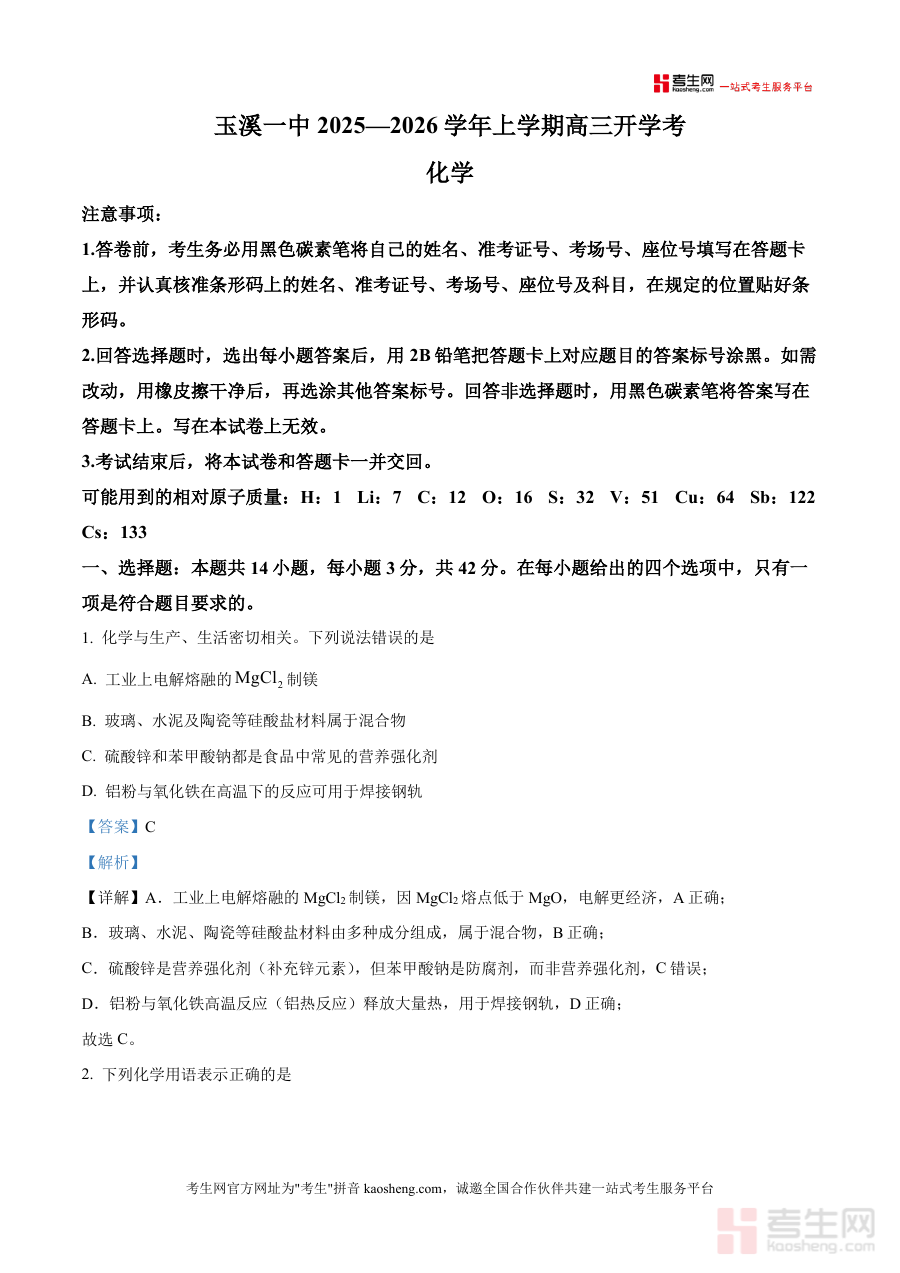 考生网 kaosheng.com 一站式考生服务平台

玉溪一中 2025—2026 学年上学期高三开学考

化学

注意事项：

1.答卷前，考生务必用黑色碳素笔将自己的姓名、准考证号、考场号、座位号填写在答题卡上，并认真核准条形码上的姓名、准考证号、考场号、座位号及科目，在规定的位置贴好条形码。

2.回答选择题时，选出每小题答案后，用 2B 铅笔把答题卡上对应题目的答案标号涂黑。如需改动，用橡皮擦干净后，再选涂其他答案标号。回答非选择题时，用黑色碳素笔将答案写在答题卡上。写在本试卷上无效。

3.考试结束后，将本试卷和答题卡一并交回。

可能用到的相对原子质量：H：1 Li：7 C：12 O：16 S：32 V：51 Cu：64 Sb：122 Cs：133

一、选择题：本题共 14 小题，每小题 3 分，共 42 分。在每小题给出的四个选项中，只有一项是符合题目要求的。

1. 化学与生产、生活密切相关。下列说法错误的是

A. 工业上电解熔融的 $MgCl_2$ 制镁

B. 玻璃、水泥及陶瓷等硅酸盐材料属于混合物

C. 硫酸锌和苯甲酸钠都是食品中常见的营养强化剂

D. 铝粉与氧化铁在高温下的反应可用于焊接钢轨

【答案】C

【解析】

【详解】A．工业上电解熔融的 $MgCl_2$ 制镁，因 $MgCl_2$ 熔点低于 MgO，电解更经济，A 正确；

B．玻璃、水泥、陶瓷等硅酸盐材料由多种成分组成，属于混合物，B 正确；

C．硫酸锌是营养强化剂（补充锌元素），但苯甲酸钠是防腐剂，而非营养强化剂，C 错误；

D．铝粉与氧化铁高温反应（铝热反应）释放大量热，用于焊接钢轨，D 正确；

故选 C。

2. 下列化学用语表示正确的是

考生网官方网址为"考生"拼音 kaosheng.com，诚邀全国合作伙伴共建一站式考生服务平台

考生网 kaosheng.com